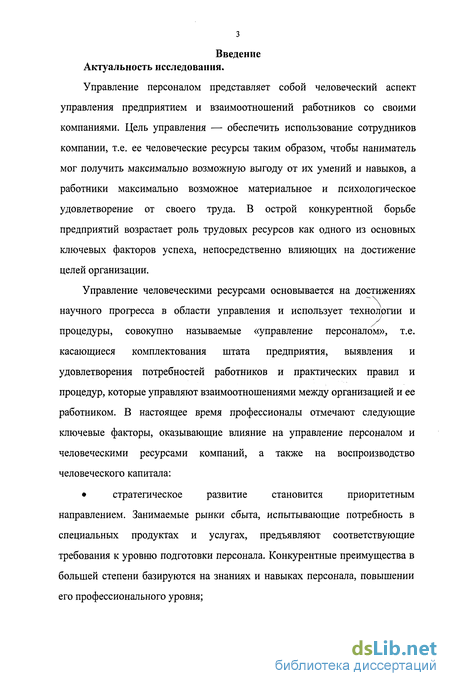 3

Введение

Актуальность исследования.

Управление персоналом представляет собой человеческий аспект управления предприятием и взаимоотношений работников со своими компаниями. Цель управления — обеспечить использование сотрудников компании, т.е. ее человеческие ресурсы таким образом, чтобы наниматель мог получить максимально возможную выгоду от их умений и навыков, а работники максимально возможное материальное и психологическое удовлетворение от своего труда. В острой конкурентной борьбе предприятий возрастает роль трудовых ресурсов как одного из основных ключевых факторов успеха, непосредственно влияющих на достижение целей организации.

Управление человеческими ресурсами основывается на достижениях научного прогресса в области управления и использует технологии и процедуры, совокупно называемые «управление персоналом», т.е. касающиеся комплектования штата предприятия, выявления и удовлетворения потребностей работников и практических правил и процедур, которые управляют взаимоотношениями между организацией и ее работником. В настоящее время профессионалы отмечают следующие ключевые факторы, оказывающие влияние на управление персоналом и человеческими ресурсами компаний, а также на воспроизводство человеческого капитала:

• стратегическое развитие становится приоритетным направлением. Занимаемые рынки сбыта, испытывающие потребность в специальных продуктах и услугах, предъявляют соответствующие требования к уровню подготовки персонала. Конкурентные преимущества в большей степени базируются на знаниях и навыках персонала, повышении его профессионального уровня;

dsLib.net
библиотека диссертаций